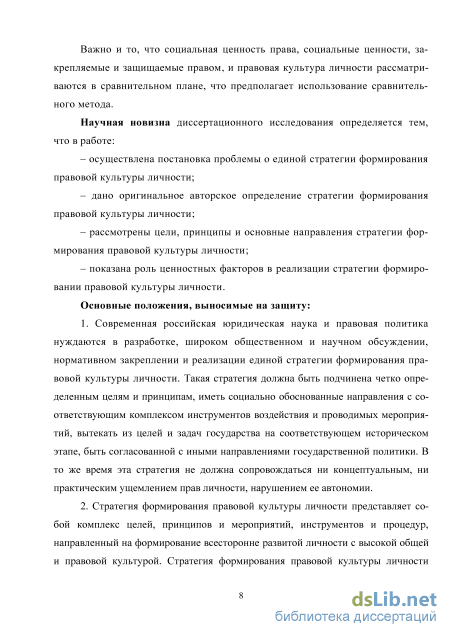 Важно и то, что социальная ценность права, социальные ценности, закрепляемые и защищаемые правом, и правовая культура личности рассматриваются в сравнительном плане, что предполагает использование сравнительного метода.

**Научная новизна** диссертационного исследования определяется тем, что в работе:

– осуществлена постановка проблемы о единой стратегии формирования правовой культуры личности;

– дано оригинальное авторское определение стратегии формирования правовой культуры личности;

– рассмотрены цели, принципы и основные направления стратегии формирования правовой культуры личности;

– показана роль ценностных факторов в реализации стратегии формировании правовой культуры личности.

**Основные положения, выносимые на защиту:**

1. Современная российская юридическая наука и правовая политика нуждаются в разработке, широком общественном и научном обсуждении, нормативном закреплении и реализации единой стратегии формирования правовой культуры личности. Такая стратегия должна быть подчинена четко определенным целям и принципам, иметь социально обоснованные направления с соответствующим комплексом инструментов воздействия и проводимых мероприятий, вытекать из целей и задач государства на соответствующем историческом этапе, быть согласованной с иными направлениями государственной политики. В то же время эта стратегия не должна сопровождаться ни концептуальным, ни практическим ущемлением прав личности, нарушением ее автономии.

2. Стратегия формирования правовой культуры личности представляет собой комплекс целей, принципов и мероприятий, инструментов и процедур, направленный на формирование всесторонне развитой личности с высокой общей и правовой культурой. Стратегия формирования правовой культуры личности

8

dsLib.net
библиотека диссертаций